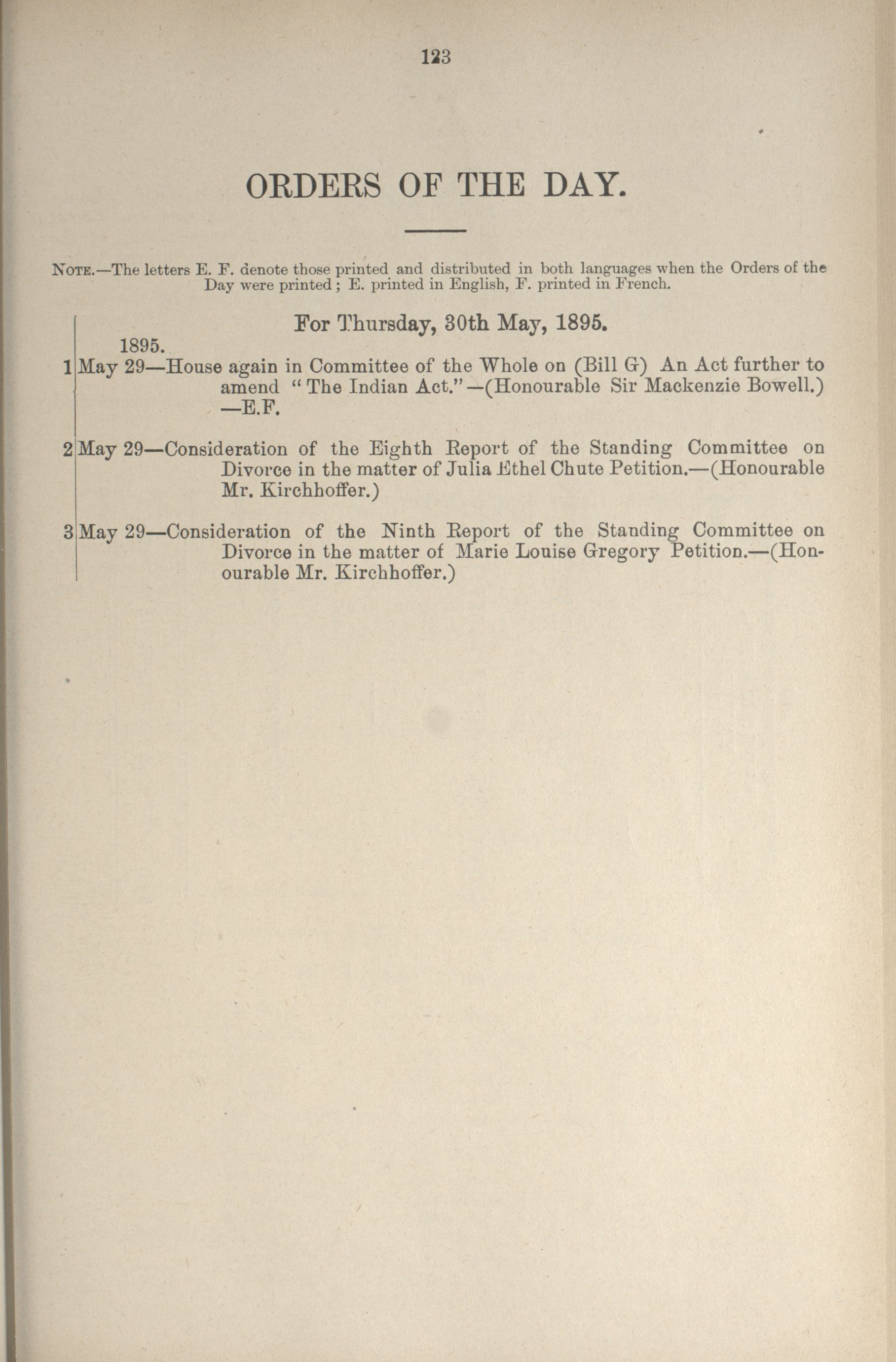 123

ORDERS OF THE DAY.

NOTE.—The letters E. F. denote those printed and distributed in both languages when the Orders of the Day were printed; E. printed in English, F. printed in French.

For Thursday, 30th May, 1895.

1895.

1 May 29—House again in Committee of the Whole on (Bill G) An Act further to amend "The Indian Act."—(Honourable Sir Mackenzie Bowell.) —E.F.

2 May 29—Consideration of the Eighth Report of the Standing Committee on Divorce in the matter of Julia Ethel Chute Petition.—(Honourable Mr. Kirchhoffer.)

3 May 29—Consideration of the Ninth Report of the Standing Committee on Divorce in the matter of Marie Louise Gregory Petition.—(Honourable Mr. Kirchhoffer.)